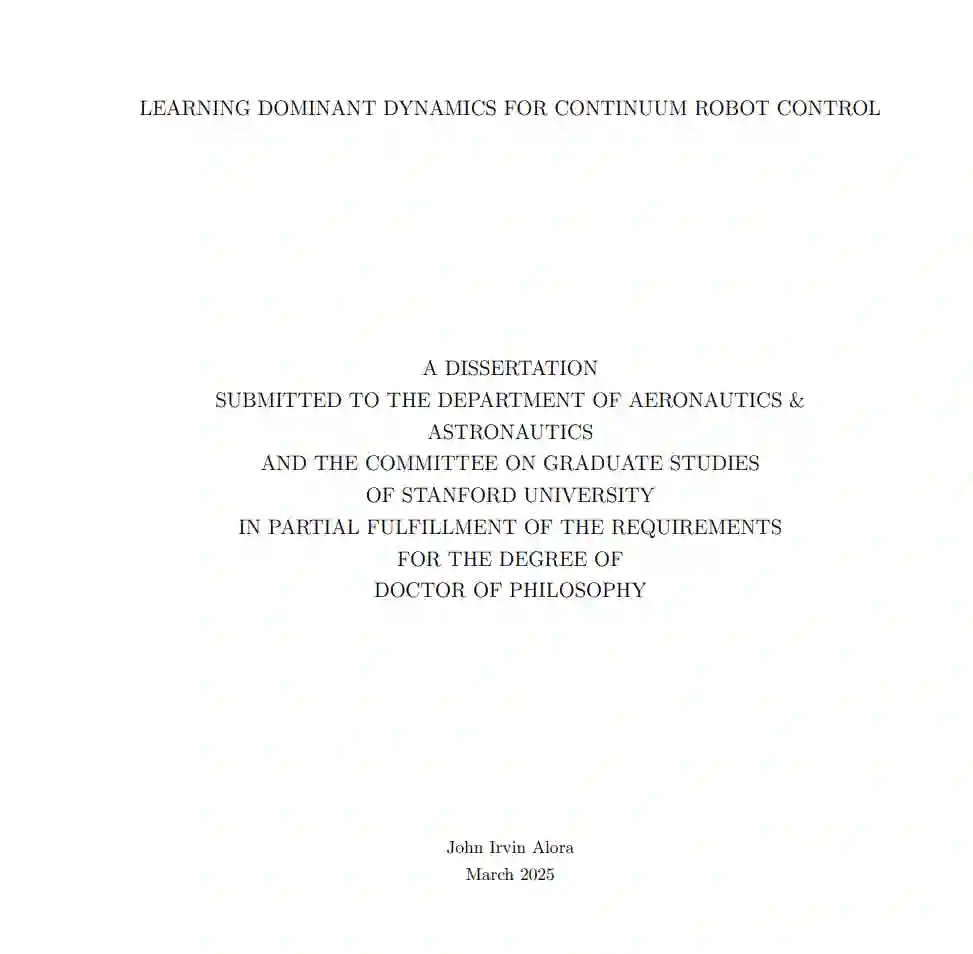 LEARNING DOMINANT DYNAMICS FOR CONTINUUM ROBOT CONTROL

A DISSERTATION
SUBMITTED TO THE DEPARTMENT OF AERONAUTICS & ASTRONAUTICS
AND THE COMMITTEE ON GRADUATE STUDIES
OF STANFORD UNIVERSITY
IN PARTIAL FULFILLMENT OF THE REQUIREMENTS
FOR THE DEGREE OF
DOCTOR OF PHILOSOPHY

John Irvin Alora
March 2025